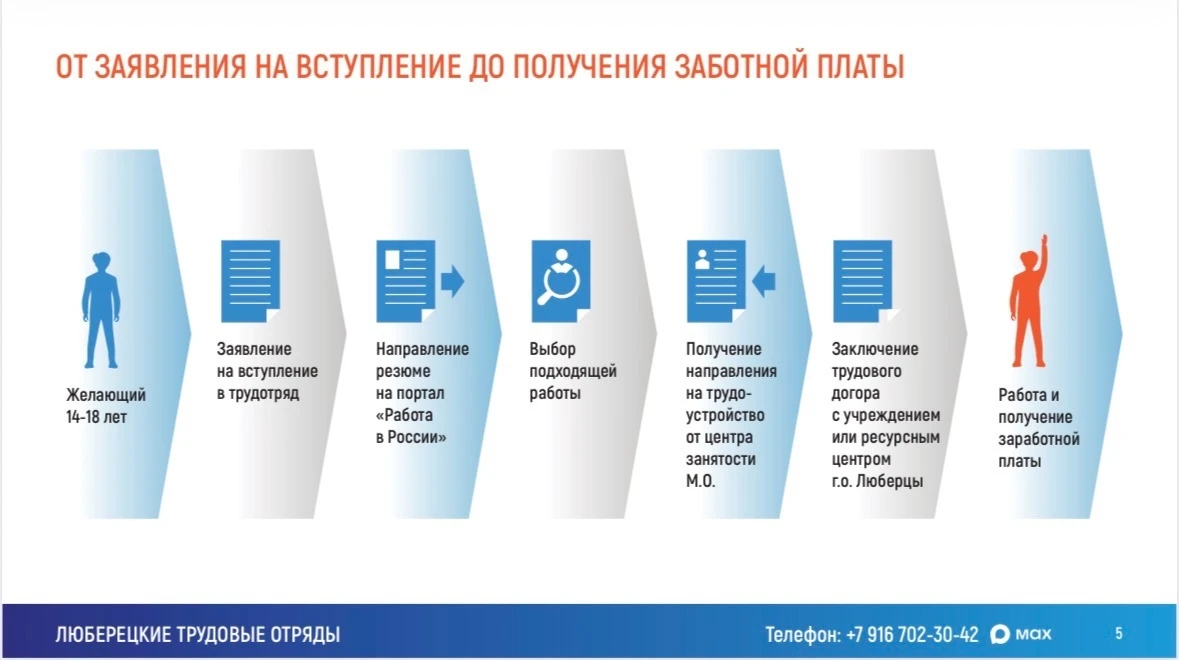 ОТ ЗАЯВЛЕНИЯ НА ВСТУПЛЕНИЕ ДО ПОЛУЧЕНИЯ ЗАБОТНОЙ ПЛАТЫ

Желающий 14-18 лет

Заявление на вступление в трудотряд

Направление резюме на портал «Работа в России»

Выбор подходящей работы

Получение направления на трудоустройство от центра занятости М.О.

Заключение трудового догора с учреждением или ресурсным центром г.о. Люберцы

Работа и получение заработной платы

ЛЮБЕРЕЦКИЕ ТРУДОВЫЕ ОТРЯДЫ

Телефон: +7 916 702-30-42 max

5